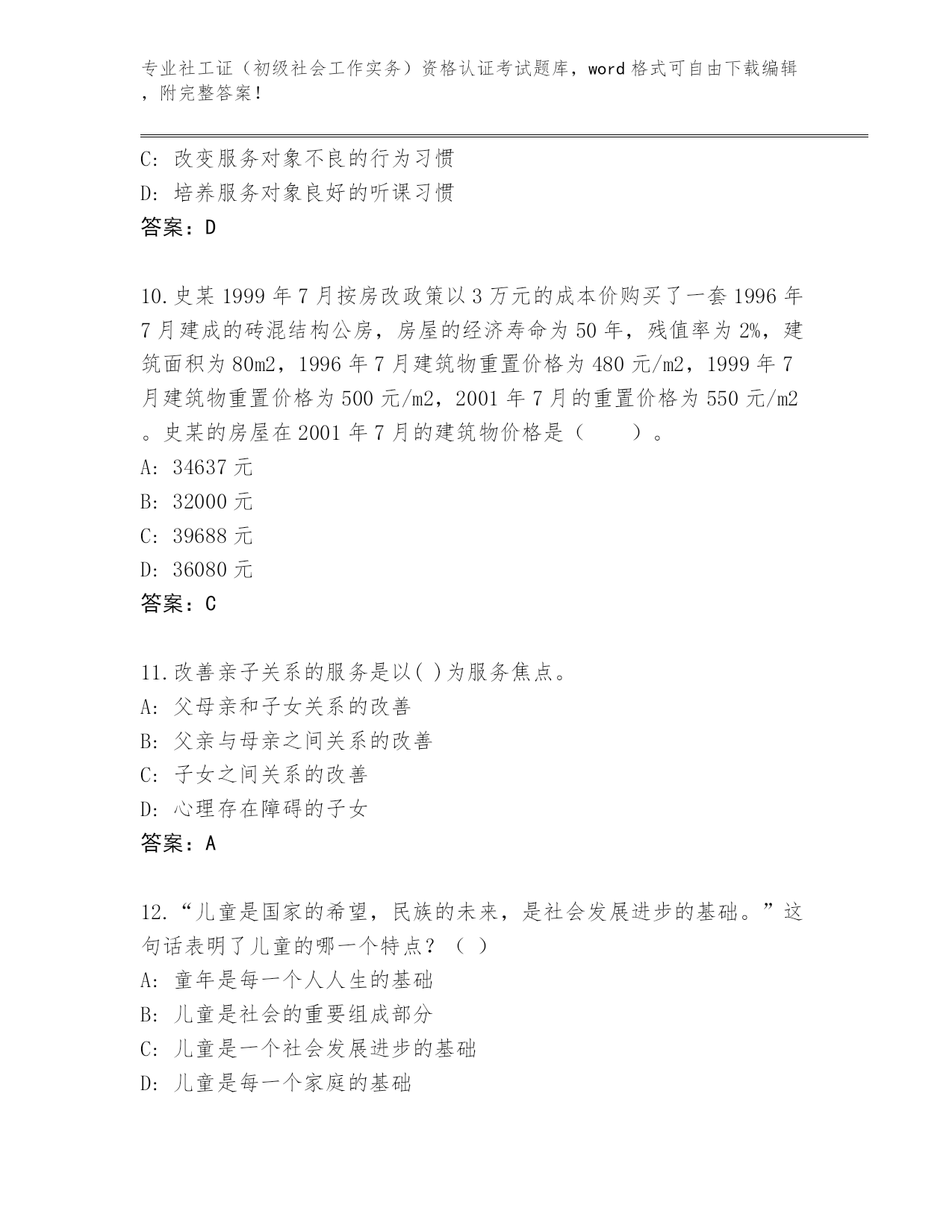 专业社工证（初级社会工作实务）资格认证考试题库，word 格式可自由下载编辑，附完整答案！

C: 改变服务对象不良的行为习惯
D: 培养服务对象良好的听课习惯
答案：D

10.史某 1999 年 7 月按房改政策以 3 万元的成本价购买了一套 1996 年 7 月建成的砖混结构公房，房屋的经济寿命为 50 年，残值率为 2%，建筑面积为 80m2，1996 年 7 月建筑物重置价格为 480 元/m2，1999 年 7 月建筑物重置价格为 500 元/m2，2001 年 7 月的重置价格为 550 元/m2。史某的房屋在 2001 年 7 月的建筑物价格是（　　）。
A: 34637 元
B: 32000 元
C: 39688 元
D: 36080 元
答案：C

11.改善亲子关系的服务是以( )为服务焦点。
A: 父母亲和子女关系的改善
B: 父亲与母亲之间关系的改善
C: 子女之间关系的改善
D: 心理存在障碍的子女
答案：A

12.“儿童是国家的希望，民族的未来，是社会发展进步的基础。”这句话表明了儿童的哪一个特点？（ ）
A: 童年是每一个人人生的基础
B: 儿童是社会的重要组成部分
C: 儿童是一个社会发展进步的基础
D: 儿童是每一个家庭的基础